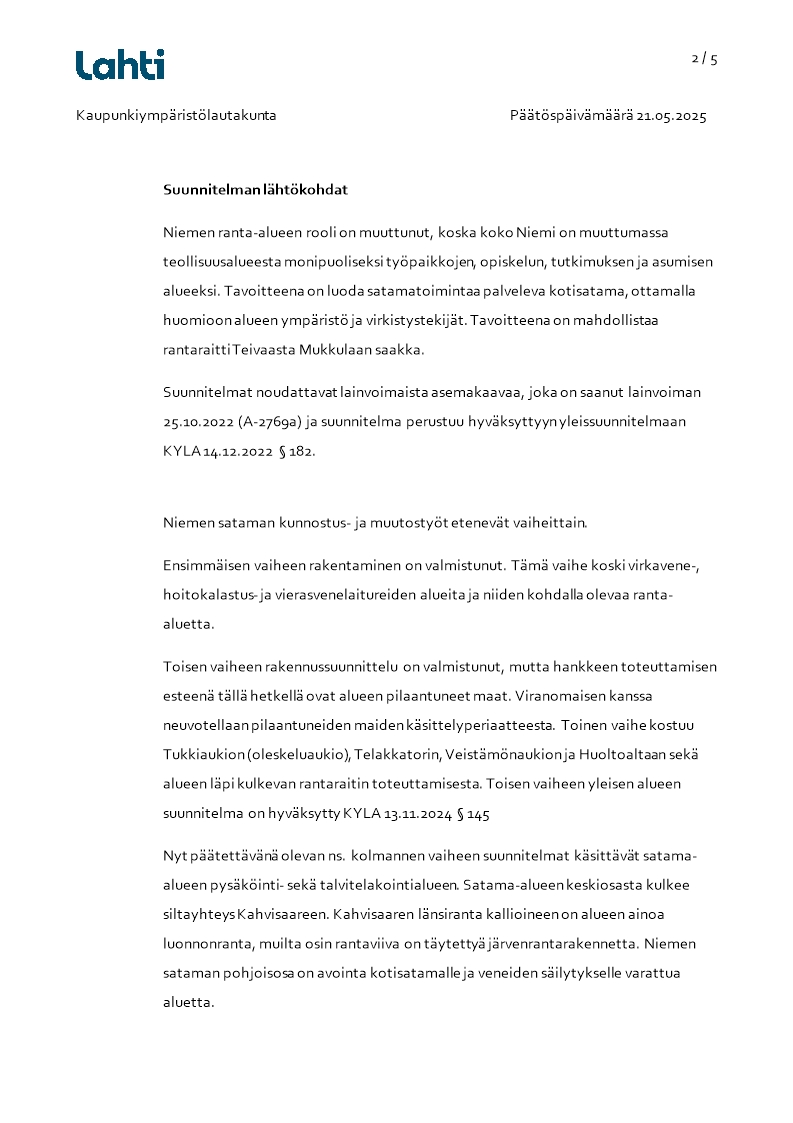 Lahti

2 / 5

Kaupunkiympäristölautakunta

Päätöspäivämäärä 21.05.2025

Suunnitelman lähtökohdat

Niemen ranta-alueen rooli on muuttunut, koska koko Niemi on muuttumassa teollisuusalueesta monipuoliseksi työpaikkojen, opiskelun, tutkimuksen ja asumisen alueeksi. Tavoitteena on luoda satamatoimintaa palveleva kotisatama, ottamalla huomioon alueen ympäristö ja virkistystekijät. Tavoitteena on mahdollistaa rantaraitti Teivaasta Mukkulaan saakka.

Suunnitelmat noudattavat lainvoimaista asemakaavaa, joka on saanut lainvoiman 25.10.2022 (A-2769a) ja suunnitelma perustuu hyväksyttyyn yleissuunnitelmaan KYLA 14.12.2022 § 182.

Niemen sataman kunnostus- ja muutostyöt etenevät vaiheittain.

Ensimmäisen vaiheen rakentaminen on valmistunut. Tämä vaihe koski virkavene-, hoitokalastus- ja vierasvenelaitureiden alueita ja niiden kohdalla olevaa ranta-aluetta.

Toisen vaiheen rakennussuunnittelu on valmistunut, mutta hankkeen toteuttamisen esteenä tällä hetkellä ovat alueen pilaantuneet maat. Viranomaisen kanssa neuvotellaan pilaantuneiden maiden käsittelyperiaatteesta. Toinen vaihe kostuu Tukkiaukion (oleskeluaukio), Telakkatorin, Veistämönaukion ja Huoltoaltaan sekä alueen läpi kulkevan rantaraitin toteuttamisesta. Toisen vaiheen yleisen alueen suunnitelma on hyväksytty KYLA 13.11.2024 § 145

Nyt päätettävänä olevan ns. kolmannen vaiheen suunnitelmat käsittävät satama-alueen pysäköinti- sekä talvitelakointialueen. Satama-alueen keskiosasta kulkee siltayhteys Kahvisaareen. Kahvisaaren länsiranta kallioineen on alueen ainoa luonnonranta, muilta osin rantaviiva on täytettyä järvenrantarakennetta. Niemen sataman pohjoisosa on avointa kotisatamalle ja veneiden säilytykselle varattua aluetta.